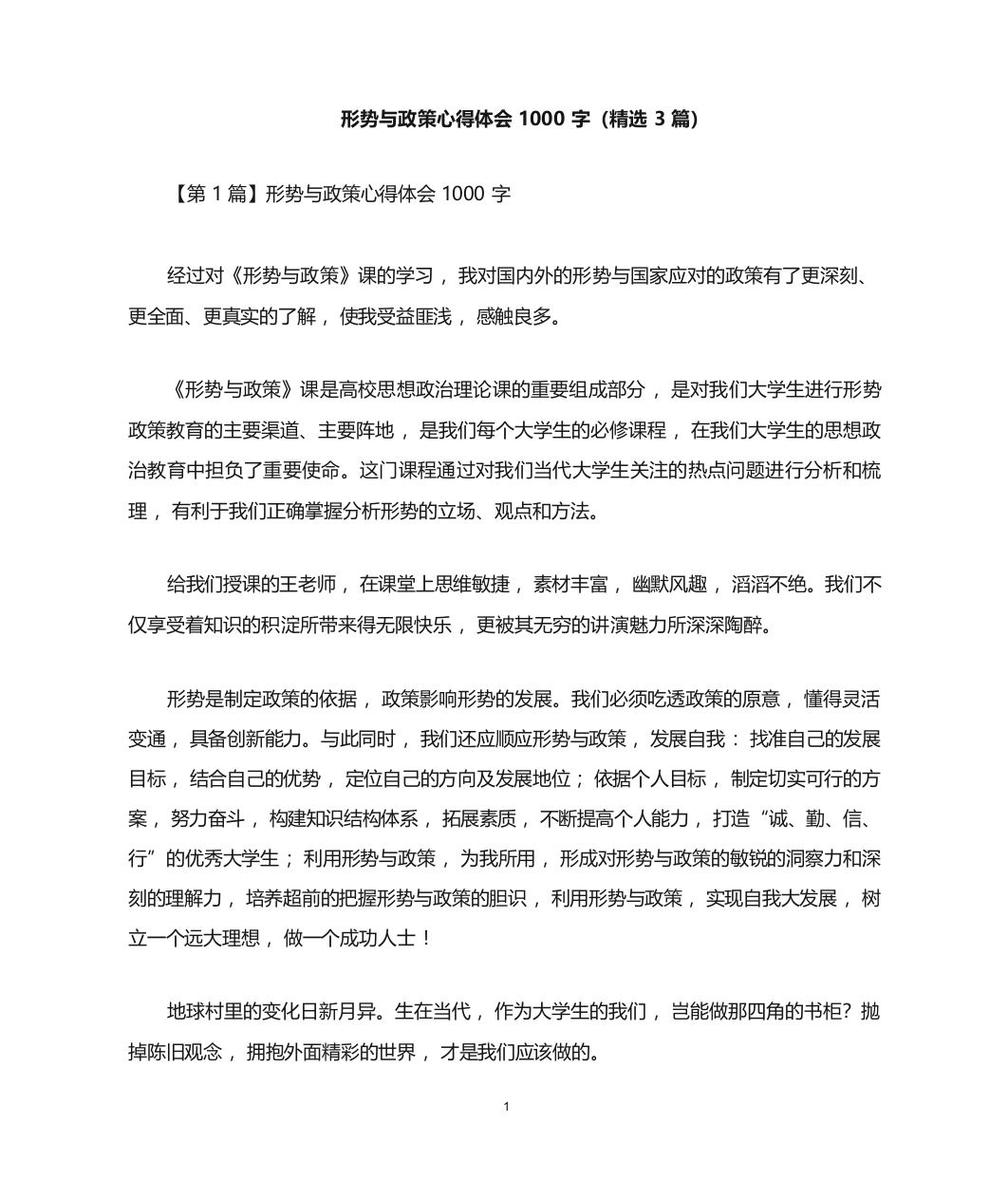 形势与政策心得体会 1000 字（精选 3 篇）

【第 1 篇】形势与政策心得体会 1000 字

经过对《形势与政策》课的学习，我对国内外的形势与国家应对的政策有了更深刻、更全面、更真实的了解，使我受益匪浅，感触良多。

《形势与政策》课是高校思想政治理论课的重要组成部分，是对我们大学生进行形势政策教育的主要渠道、主要阵地，是我们每个大学生的必修课程，在我们大学生的思想政治教育中担负了重要使命。这门课程通过对我们当代大学生关注的热点问题进行分析和梳理，有利于我们正确掌握分析形势的立场、观点和方法。

给我们授课的王老师，在课堂上思维敏捷，素材丰富，幽默风趣，滔滔不绝。我们不仅享受着知识的积淀所带来得无限快乐，更被其无穷的讲演魅力所深深陶醉。

形势是制定政策的依据，政策影响形势的发展。我们必须吃透政策的原意，懂得灵活变通，具备创新能力。与此同时，我们还应顺应形势与政策，发展自我：找准自己的发展目标，结合自己的优势，定位自己的方向及发展地位；依据个人目标，制定切实可行的方案，努力奋斗，构建知识结构体系，拓展素质，不断提高个人能力，打造“诚、勤、信、行”的优秀大学生；利用形势与政策，为我所用，形成对形势与政策的敏锐的洞察力和深刻的理解力，培养超前的把握形势与政策的胆识，利用形势与政策，实现自我大发展，树立一个远大理想，做一个成功人士！

地球村里的变化日新月异。生在当代，作为大学生的我们，岂能做那四角的书柜？抛掉陈旧观念，拥抱外面精彩的世界，才是我们应该做的。

1